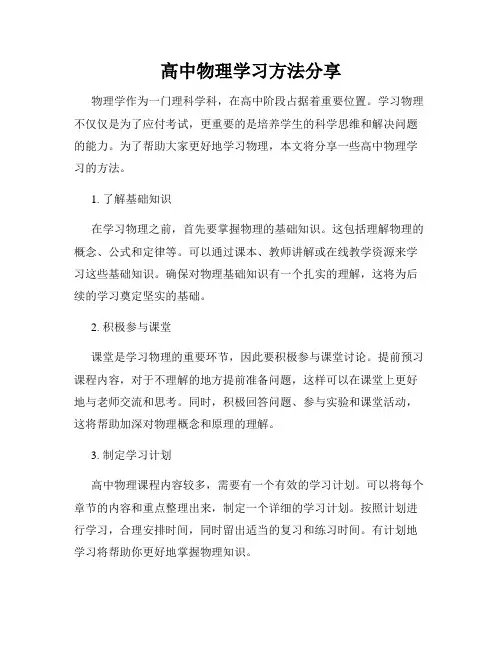 高中物理学习方法分享

物理学作为一门理科学科，在高中阶段占据着重要位置。学习物理不仅仅是为了应付考试，更重要的是培养学生的科学思维和解决问题的能力。为了帮助大家更好地学习物理，本文将分享一些高中物理学习的方法。

1. 了解基础知识

在学习物理之前，首先要掌握物理的基础知识。这包括理解物理的概念、公式和定律等。可以通过课本、教师讲解或在线教学资源来学习这些基础知识。确保对物理基础知识有一个扎实的理解，这将为后续的学习奠定坚实的基础。

2. 积极参与课堂

课堂是学习物理的重要环节，因此要积极参与课堂讨论。提前预习课程内容，对于不理解的地方提前准备问题，这样可以在课堂上更好地与老师交流和思考。同时，积极回答问题、参与实验和课堂活动，这将帮助加深对物理概念和原理的理解。

3. 制定学习计划

高中物理课程内容较多，需要有一个有效的学习计划。可以将每个章节的内容和重点整理出来，制定一个详细的学习计划。按照计划进行学习，合理安排时间，同时留出适当的复习和练习时间。有计划地学习将帮助你更好地掌握物理知识。